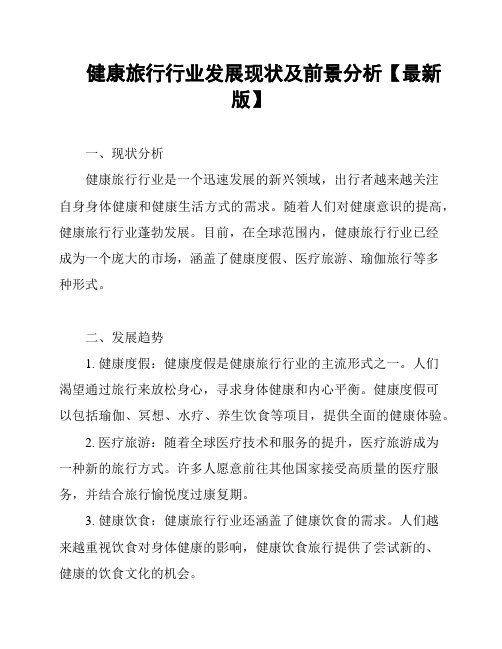 健康旅行行业发展现状及前景分析【最新版】

一、现状分析

健康旅行行业是一个迅速发展的新兴领域，出行者越来越关注自身身体健康和健康生活方式的需求。随着人们对健康意识的提高，健康旅行行业蓬勃发展。目前，在全球范围内，健康旅行行业已经成为一个庞大的市场，涵盖了健康度假、医疗旅游、瑜伽旅行等多种形式。

二、发展趋势

1. 健康度假：健康度假是健康旅行行业的主流形式之一。人们渴望通过旅行来放松身心，寻求身体健康和内心平衡。健康度假可以包括瑜伽、冥想、水疗、养生饮食等项目，提供全面的健康体验。

2. 医疗旅游：随着全球医疗技术和服务的提升，医疗旅游成为一种新的旅行方式。许多人愿意前往其他国家接受高质量的医疗服务，并结合旅行愉悦度过康复期。

3. 健康饮食：健康旅行行业还涵盖了健康饮食的需求。人们越来越重视饮食对身体健康的影响，健康饮食旅行提供了尝试新的、健康的饮食文化的机会。